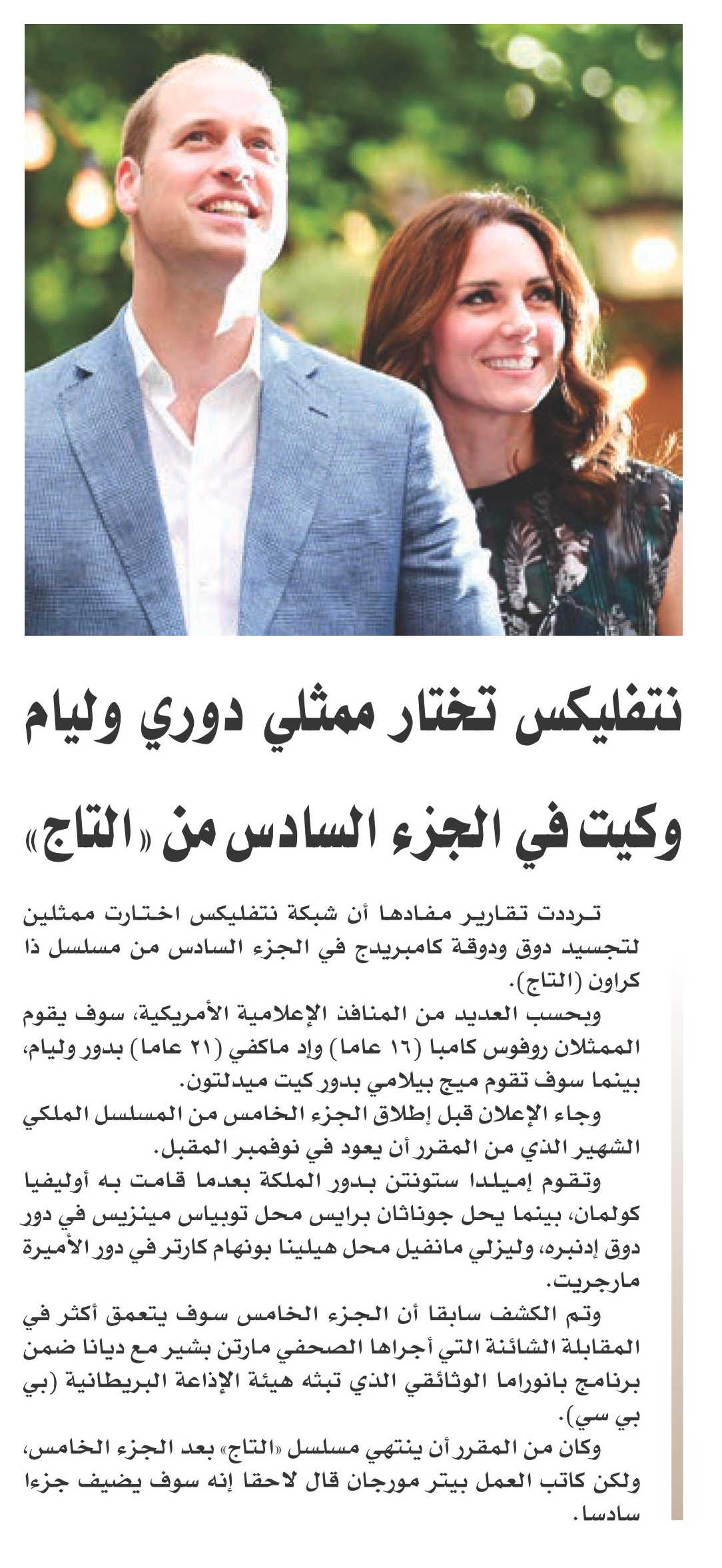 نتفليكس تختار ممثلي دوري وليام وكيت في الجزء السادس من «التاج»

ترددت تقارير مفادها أن شبكة نتفليكس اختارت ممثلين لتجسيد دوق ودوقة كامبريدج في الجزء السادس من مسلسل ذا كراون (التاج).

وبحسب العديد من المنافذ الإعلامية الأمريكية، سوف يقوم الممثلان روفوس كامبا (١٦ عاما) وإد ماكفي (٢١ عاما) بدور وليام، بينما سوف تقوم ميج بيلامي بدور كيت ميدلتون.

وجاء الإعلان قبل إطلاق الجزء الخامس من المسلسل الملكي الشهير الذي من المقرر أن يعود في نوفمبر المقبل.

وتقوم إميلدا ستونتن بدور الملكة بعدما قامت به أوليفيا كولمان، بينما يحل جوناثان برايس محل توبياس مينزيس في دور دوق إدنبره، وليزلي مانفيل محل هيلينا بونهام كارتر في دور الأميرة مارجريت.

وتم الكشف سابقا أن الجزء الخامس سوف يتعمق أكثر في المقابلة الشائنة التي أجراها الصحفي مارتن بشير مع ديانا ضمن برنامج بانوراما الوثائقي الذي تبثه هيئة الإذاعة البريطانية (بي بي سي).

وكان من المقرر أن ينتهي مسلسل «التاج» بعد الجزء الخامس، ولكن كاتب العمل بيتر مورجان قال لاحقا إنه سوف يضيف جزءا سادسا.